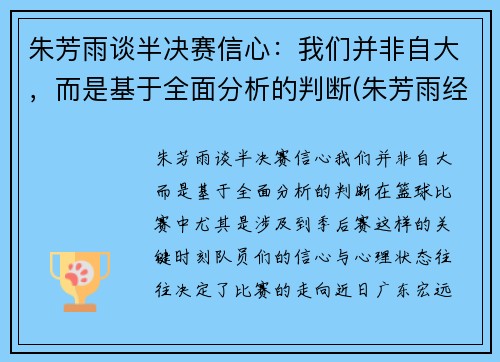 朱芳雨谈半决赛信心：我们并非自大，而是基于全面分析的判断(朱芳雨经

朱芳雨谈半决赛信心我们并非自大而是基于全面分析的判断在篮球比赛中尤其是涉及到季后赛这样的关键时刻队员们的信心与心理状态往往决定了比赛的走向近日广东宏远